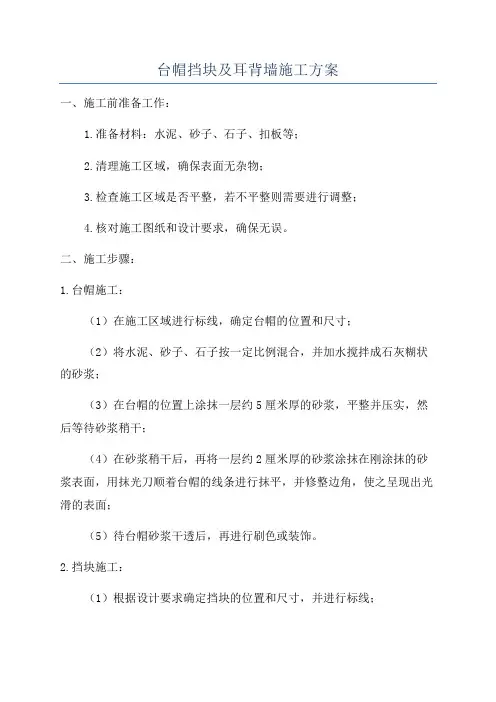 台帽挡块及耳背墙施工方案

一、施工前准备工作：

1.准备材料：水泥、砂子、石子、扣板等；

2.清理施工区域，确保表面无杂物；

3.检查施工区域是否平整，若不平整则需要进行调整；

4.核对施工图纸和设计要求，确保无误。

二、施工步骤：

1.台帽施工：

（1）在施工区域进行标线，确定台帽的位置和尺寸；

（2）将水泥、砂子、石子按一定比例混合，并加水搅拌成石灰糊状的砂浆；

（3）在台帽的位置上涂抹一层约5厘米厚的砂浆，平整并压实，然后等待砂浆稍干；

（4）在砂浆稍干后，再将一层约2厘米厚的砂浆涂抹在刚涂抹的砂浆表面，用抹光刀顺着台帽的线条进行抹平，并修整边角，使之呈现出光滑的表面；

（5）待台帽砂浆干透后，再进行刷色或装饰。

2.挡块施工：

（1）根据设计要求确定挡块的位置和尺寸，并进行标线；